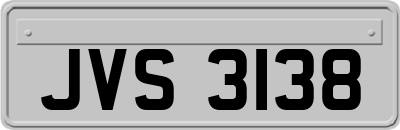 JVS 3138